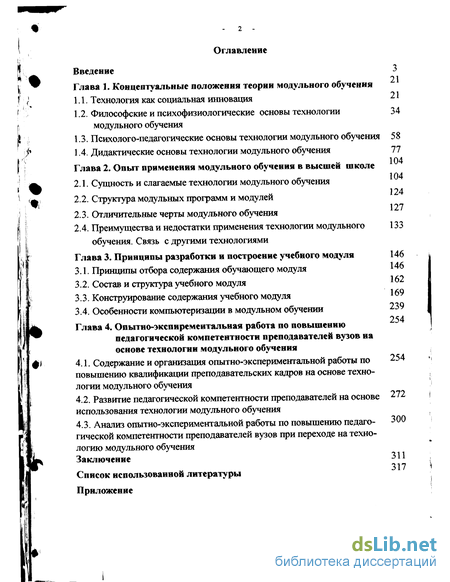 - 2 -

Оглавление

| | |
|---|---|
| **Введение** | 3 |
| **Глава 1. Концептуальные положения теории модульного обучения** | 21 |
| 1.1. Технология как социальная инновация | 21 |
| 1.2. Философские и психофизиологические основы технологии модульного обучения | 34 |
| 1.3. Психолого-педагогические основы технологии модульного обучения | 58 |
| 1.4. Дидактические основы технологии модульного обучения | 77 |
| **Глава 2. Опыт применения модульного обучения в высшей школе** | 104 |
| 2.1. Сущность и слагаемые технологии модульного обучения | 104 |
| 2.2. Структура модульных программ и модулей | 124 |
| 2.3. Отличительные черты модульного обучения | 127 |
| 2.4. Преимущества и недостатки применения технологии модульного обучения. Связь с другими технологиями | 133 |
| **Глава 3. Принципы разработки и построение учебного модуля** | 146 |
| 3.1. Принципы отбора содержания обучающего модуля | 146 |
| 3.2. Состав и структура учебного модуля | 162 |
| 3.3. Конструирование содержания учебного модуля | 169 |
| 3.4. Особенности компьютеризации в модульном обучении | 239 |
| **Глава 4. Опытно-экспериментальная работа по повышению педагогической компетентности преподавателей вузов на основе технологии модульного обучения** | 254 |
| 4.1. Содержание и организация опытно-экспериментальной работы по повышению квалификации преподавательских кадров на основе технологии модульного обучения | 254 |
| 4.2. Развитие педагогической компетентности преподавателей на основе использования технологии модульного обучения | 272 |
| 4.3. Анализ опытно-экспериментальной работы по повышению педагогической компетентности преподавателей вузов при переходе на технологию модульного обучения | 300 |
| **Заключение** | 311 |
| **Список использованной литературы** | 317 |
| **Приложение** | |

dsLib.net
библиотека диссертаций